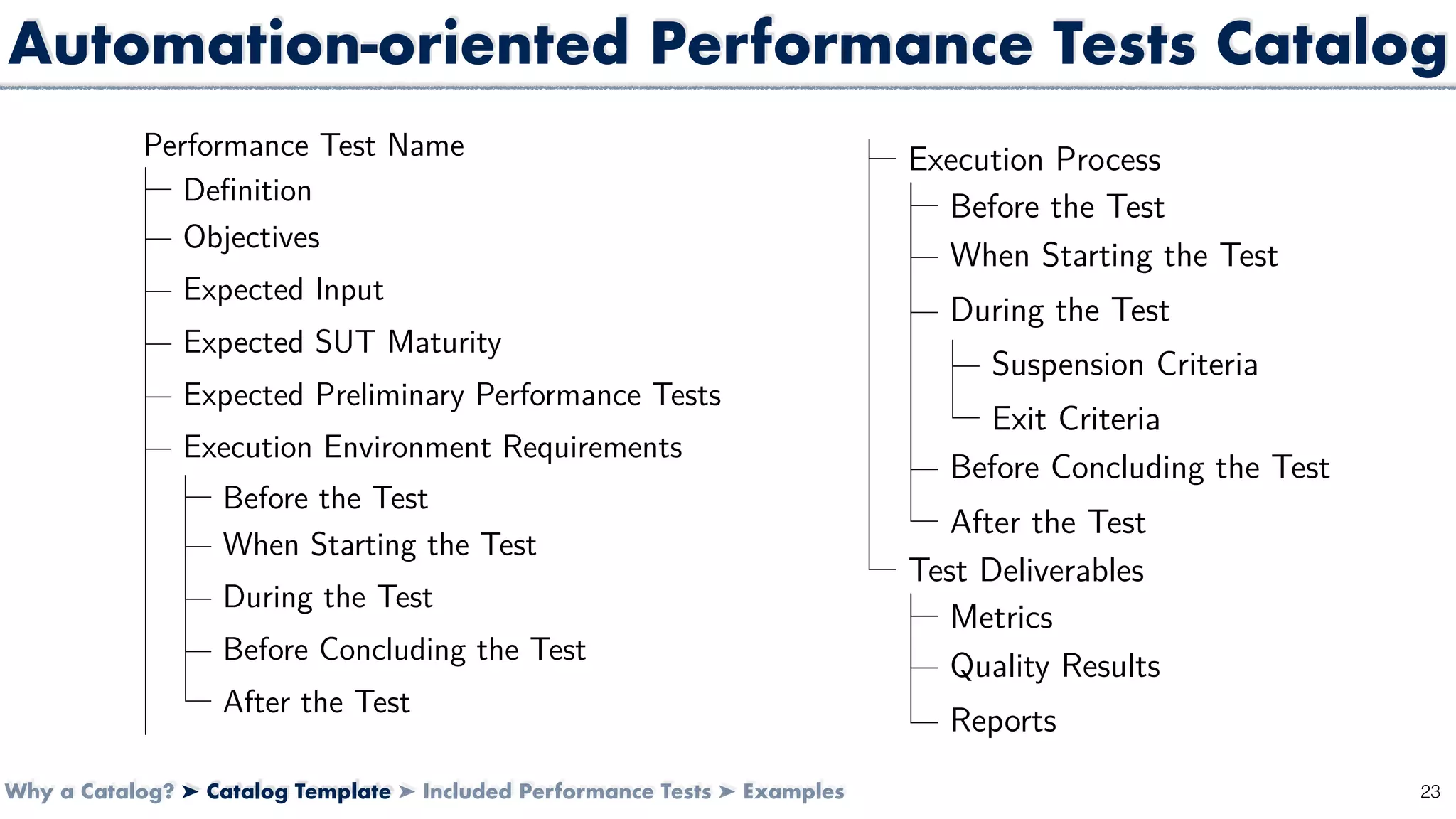 Automation-oriented Performance Tests Catalog

Performance Test Name
Definition
Objectives
Expected Input
Expected SUT Maturity
Expected Preliminary Performance Tests
Execution Environment Requirements
Before the Test
When Starting the Test
During the Test
Before Concluding the Test
After the Test

Execution Process
Before the Test
When Starting the Test
During the Test
Suspension Criteria
Exit Criteria
Before Concluding the Test
After the Test
Test Deliverables
Metrics
Quality Results
Reports

Why a Catalog? ➤ Catalog Template ➤ Included Performance Tests ➤ Examples

23